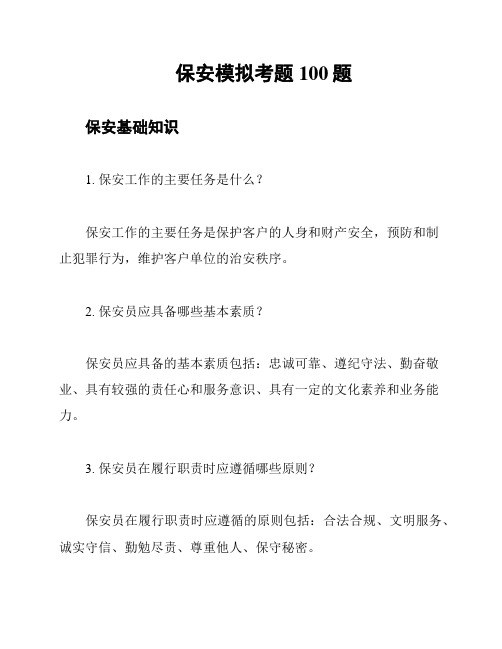 保安模拟考题 100 题

保安基础知识

1. 保安工作的主要任务是什么？

保安工作的主要任务是保护客户的人身和财产安全，预防和制止犯罪行为，维护客户单位的治安秩序。

2. 保安员应具备哪些基本素质？

保安员应具备的基本素质包括：忠诚可靠、遵纪守法、勤奋敬业、具有较强的责任心和服务意识、具有一定的文化素养和业务能力。

3. 保安员在履行职责时应遵循哪些原则？

保安员在履行职责时应遵循的原则包括：合法合规、文明服务、诚实守信、勤勉尽责、尊重他人、保守秘密。